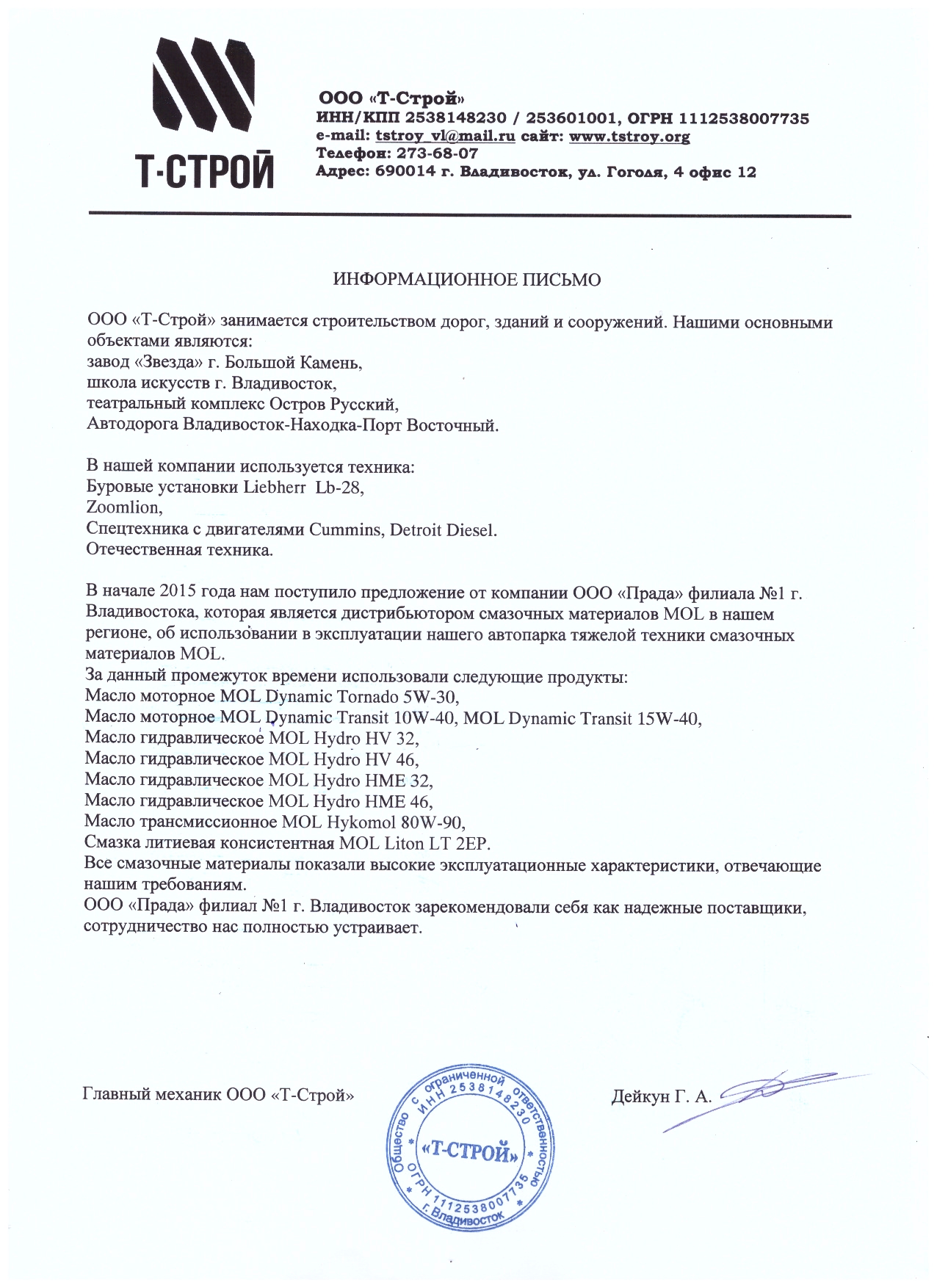 Т-СТРОЙ

ООО «Т-Строй»
ИНН/КПП 2538148230 / 253601001, ОГРН 1112538007735
e-mail: tstroy_vl@mail.ru сайт: www.tstroy.org
Телефон: 273-68-07
Адрес: 690014 г. Владивосток, ул. Гоголя, 4 офис 12

ИНФОРМАЦИОННОЕ ПИСЬМО

ООО «Т-Строй» занимается строительством дорог, зданий и сооружений. Нашими основными объектами являются:
завод «Звезда» г. Большой Камень,
школа искусств г. Владивосток,
театральный комплекс Остров Русский,
Автодорога Владивосток-Находка-Порт Восточный.

В нашей компании используется техника:
Буровые установки Liebherr Lb-28,
Zoomlion,
Спецтехника с двигателями Cummins, Detroit Diesel.
Отечественная техника.

В начале 2015 года нам поступило предложение от компании ООО «Прада» филиала №1 г. Владивостока, которая является дистрибьютором смазочных материалов MOL в нашем регионе, об использовании в эксплуатации нашего автопарка тяжелой техники смазочных материалов MOL.
За данный промежуток времени использовали следующие продукты:
Масло моторное MOL Dynamic Tornado 5W-30,
Масло моторное MOL Dynamic Transit 10W-40, MOL Dynamic Transit 15W-40,
Масло гидравлическое MOL Hydro HV 32,
Масло гидравлическое MOL Hydro HV 46,
Масло гидравлическое MOL Hydro HME 32,
Масло гидравлическое MOL Hydro HME 46,
Масло трансмиссионное MOL Hykomol 80W-90,
Смазка литиевая консистентная MOL Liton LT 2EP.
Все смазочные материалы показали высокие эксплуатационные характеристики, отвечающие нашим требованиям.
ООО «Прада» филиал №1 г. Владивосток зарекомендовали себя как надежные поставщики, сотрудничество нас полностью устраивает.

Главный механик ООО «Т-Строй»

Общество с ограниченной ответственностью ИНН 2538148230 «Т-СТРОЙ» ОГРН 1112538007735 г. Владивосток

Дейкун Г. А.